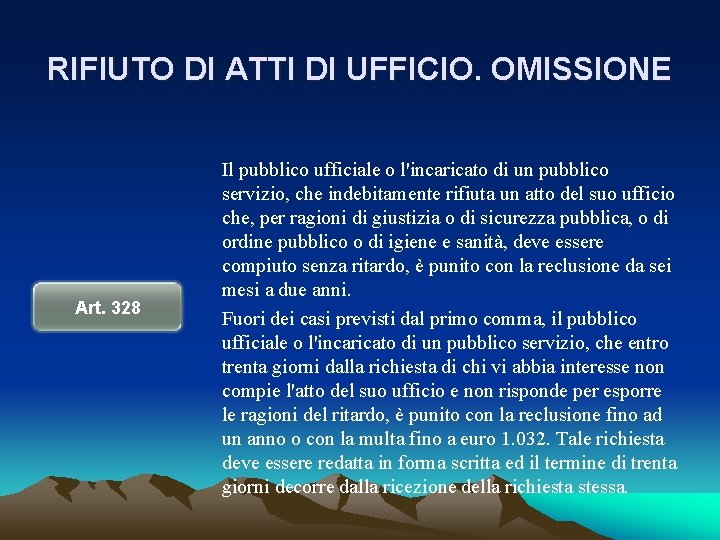 RIFIUTO DI ATTI DI UFFICIO. OMISSIONE

Art. 328

Il pubblico ufficiale o l'incaricato di un pubblico servizio, che indebitamente rifiuta un atto del suo ufficio che, per ragioni di giustizia o di sicurezza pubblica, o di ordine pubblico o di igiene e sanità, deve essere compiuto senza ritardo, è punito con la reclusione da sei mesi a due anni.

Fuori dei casi previsti dal primo comma, il pubblico ufficiale o l'incaricato di un pubblico servizio, che entro trenta giorni dalla richiesta di chi vi abbia interesse non compie l'atto del suo ufficio e non risponde per esporre le ragioni del ritardo, è punito con la reclusione fino ad un anno o con la multa fino a euro 1.032. Tale richiesta deve essere redatta in forma scritta ed il termine di trenta giorni decorre dalla ricezione della richiesta stessa.